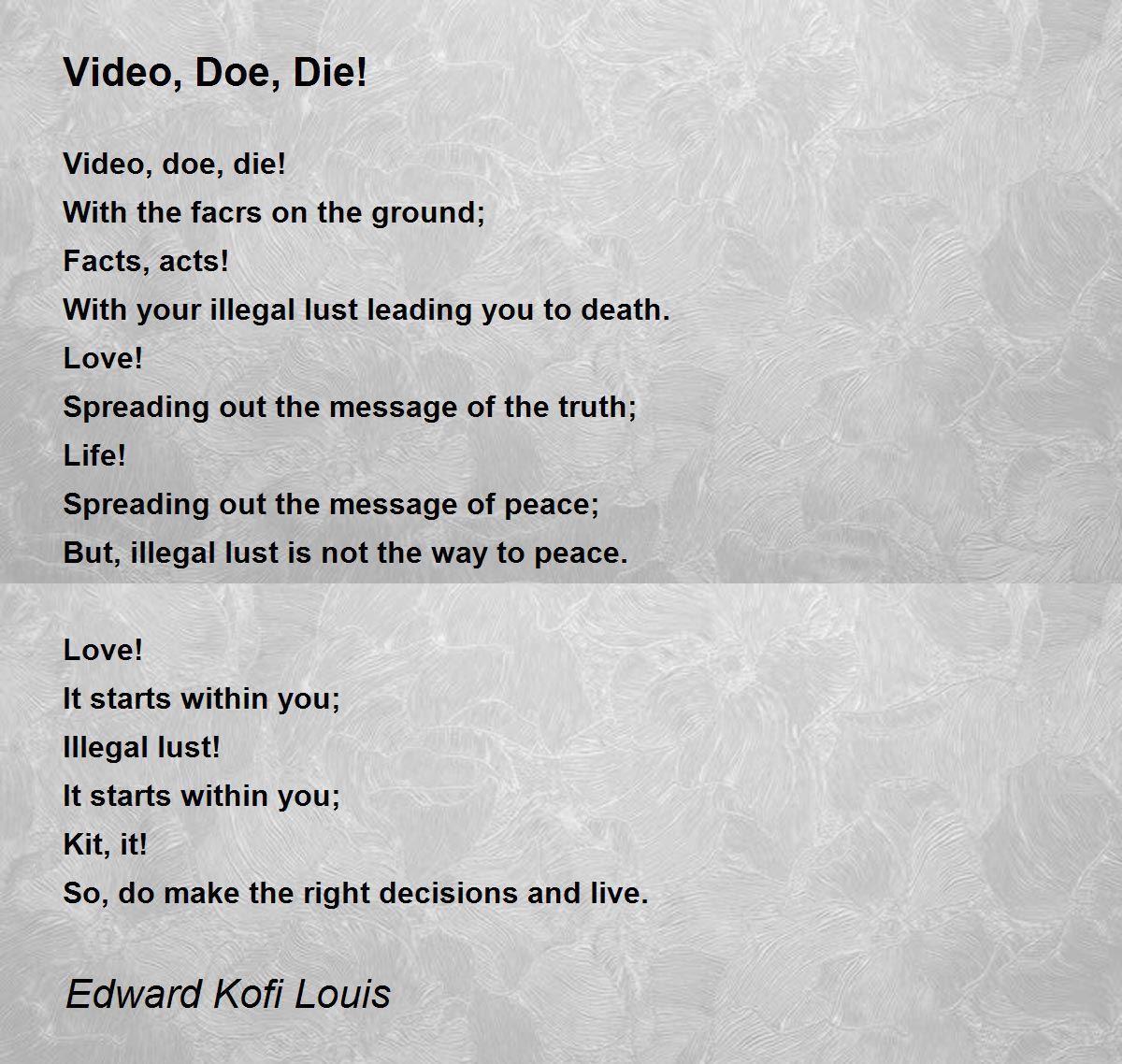 Video, Doe, Die!

Video, doe, die!
With the facrs on the ground;
Facts, acts!
With your illegal lust leading you to death.
Love!
Spreading out the message of the truth;
Life!
Spreading out the message of peace;
But, illegal lust is not the way to peace.

Love!
It starts within you;
Illegal lust!
It starts within you;
Kit, it!
So, do make the right decisions and live.

Edward Kofi Louis